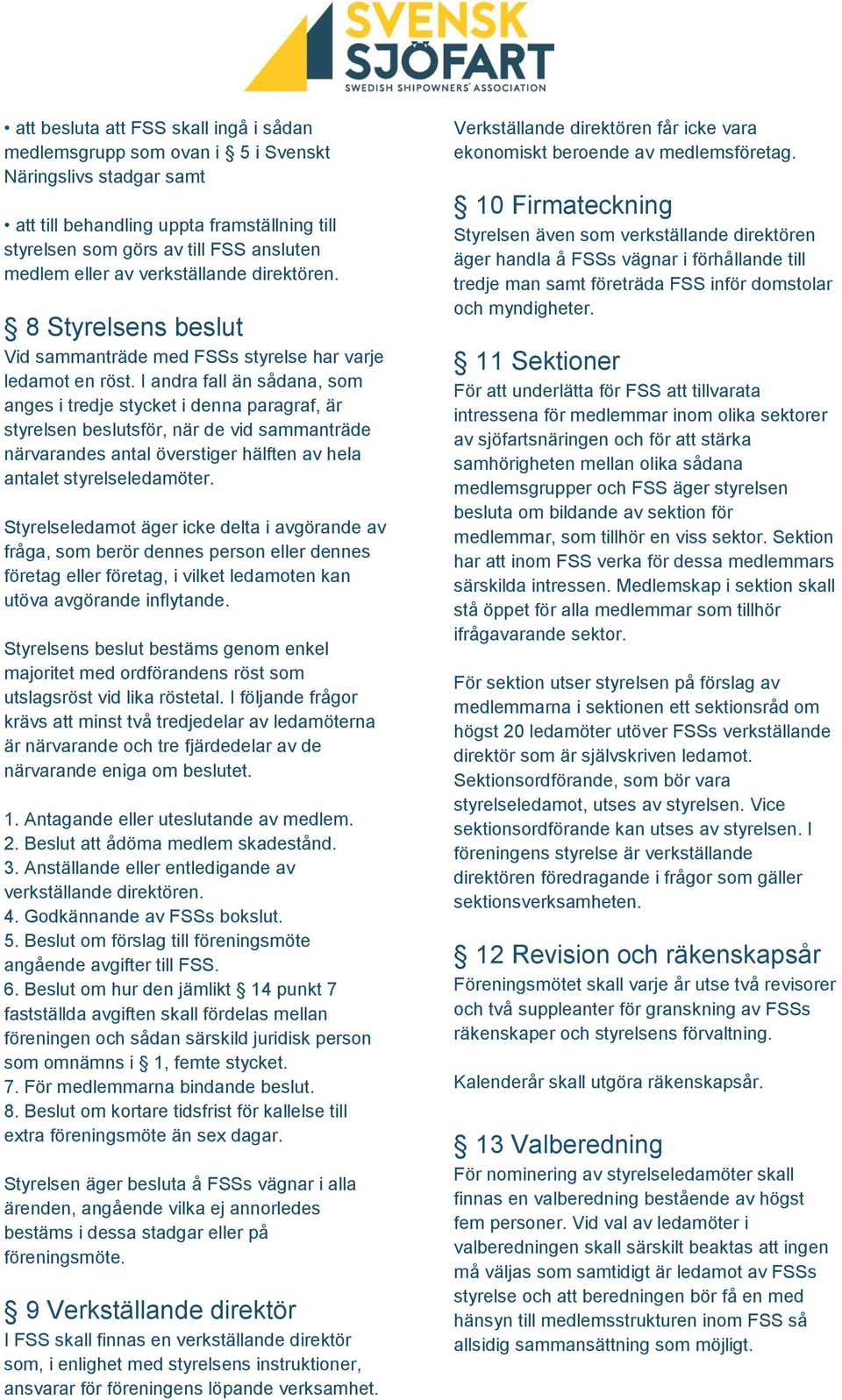 SVENSK SJÖFART
SWEDISH SHIPOWNERS' ASSOCIATION

• att besluta att FSS skall ingå i sådan medlemsgrupp som ovan i § 5 i Svenskt Näringslivs stadgar samt

• att till behandling uppta framställning till styrelsen som görs av till FSS ansluten medlem eller av verkställande direktören.

§ 8 Styrelsens beslut
Vid sammanträde med FSSs styrelse har varje ledamot en röst. I andra fall än sådana, som anges i tredje stycket i denna paragraf, är styrelsen beslutsför, när de vid sammanträde närvarandes antal överstiger hälften av hela antalet styrelseledamöter.

Styrelseledamot äger icke delta i avgörande av fråga, som berör dennes person eller dennes företag eller företag, i vilket ledamoten kan utöva avgörande inflytande.

Styrelsens beslut bestäms genom enkel majoritet med ordförandens röst som utslagsröst vid lika röstetal. I följande frågor krävs att minst två tredjedelar av ledamöterna är närvarande och tre fjärdedelar av de närvarande eniga om beslutet.

1. Antagande eller uteslutande av medlem.
2. Beslut att ådöma medlem skadestånd.
3. Anställande eller entledigande av verkställande direktören.
4. Godkännande av FSSs bokslut.
5. Beslut om förslag till föreningsmöte angående avgifter till FSS.
6. Beslut om hur den jämlikt § 14 punkt 7 fastställda avgiften skall fördelas mellan föreningen och sådan särskild juridisk person som omnämns i § 1, femte stycket.
7. För medlemmarna bindande beslut.
8. Beslut om kortare tidsfrist för kallelse till extra föreningsmöte än sex dagar.

Styrelsen äger besluta å FSSs vägnar i alla ärenden, angående vilka ej annorledes bestäms i dessa stadgar eller på föreningsmöte.

§ 9 Verkställande direktör
I FSS skall finnas en verkställande direktör som, i enlighet med styrelsens instruktioner, ansvarar för föreningens löpande verksamhet.

Verkställande direktören får icke vara ekonomiskt beroende av medlemsföretag.

§ 10 Firmateckning
Styrelsen även som verkställande direktören äger handla å FSSs vägnar i förhållande till tredje man samt företräda FSS inför domstolar och myndigheter.

§ 11 Sektioner
För att underlätta för FSS att tillvarata intressena för medlemmar inom olika sektorer av sjöfartsnäringen och för att stärka samhörigheten mellan olika sådana medlemsgrupper och FSS äger styrelsen besluta om bildande av sektion för medlemmar, som tillhör en viss sektor. Sektion har att inom FSS verka för dessa medlemmars särskilda intressen. Medlemskap i sektion skall stå öppet för alla medlemmar som tillhör ifrågavarande sektor.

För sektion utser styrelsen på förslag av medlemmarna i sektionen ett sektionsråd om högst 20 ledamöter utöver FSSs verkställande direktör som är självskriven ledamot. Sektionsordförande, som bör vara styrelseledamot, utses av styrelsen. Vice sektionsordförande kan utses av styrelsen. I föreningens styrelse är verkställande direktören föredragande i frågor som gäller sektionsverksamheten.

§ 12 Revision och räkenskapsår
Föreningsmötet skall varje år utse två revisorer och två suppleanter för granskning av FSSs räkenskaper och styrelsens förvaltning.

Kalenderår skall utgöra räkenskapsår.

§ 13 Valberedning
För nominering av styrelseledamöter skall finnas en valberedning bestående av högst fem personer. Vid val av ledamöter i valberedningen skall särskilt beaktas att ingen må väljas som samtidigt är ledamot av FSSs styrelse och att beredningen bör få en med hänsyn till medlemsstrukturen inom FSS så allsidig sammansättning som möjligt.